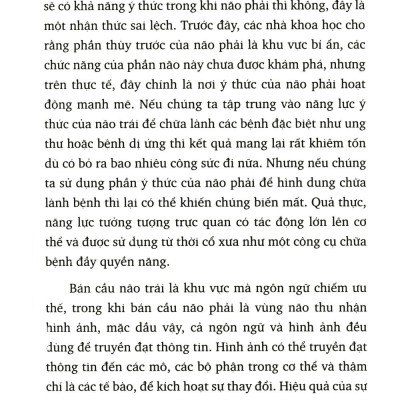 sẽ có khả năng ý thức trong khi não phải thì không, đây là một nhận thức sai lệch. Trước đây, các nhà khoa học cho rằng phần thùy trước của não phải là khu vực bí ẩn, các chức năng của phần não này chưa được khám phá, nhưng trên thực tế, đây chính là nơi ý thức của não phải hoạt động mạnh mẽ. Nếu chúng ta tập trung vào năng lực ý thức của não trái để chữa lành các bệnh đặc biệt như ung thư hoặc bệnh dị ứng thì kết quả mang lại rất khiêm tốn dù có bỏ ra bao nhiêu công sức đi nữa. Nhưng nếu chúng ta sử dụng phần ý thức của não phải để hình dung chữa lành bệnh thì lại có thể khiến chúng biến mất. Quả thực, năng lực tưởng tượng trực quan có tác động lớn lên cơ thể và được sử dụng từ thời cổ xưa như một công cụ chữa bệnh đầy quyền năng.

Bán cầu não trái là khu vực mà ngôn ngữ chiếm ưu thế, trong khi bán cầu não phải là vùng não thu nhận hình ảnh, mặc dầu vậy, cả ngôn ngữ và hình ảnh đều dùng để truyền đạt thông tin. Hình ảnh có thể truyền đạt thông tin đến các mô, các bộ phận trong cơ thể và thậm chí là các tế bào, để kích hoạt sự thay đổi. Hiệu quả của sự